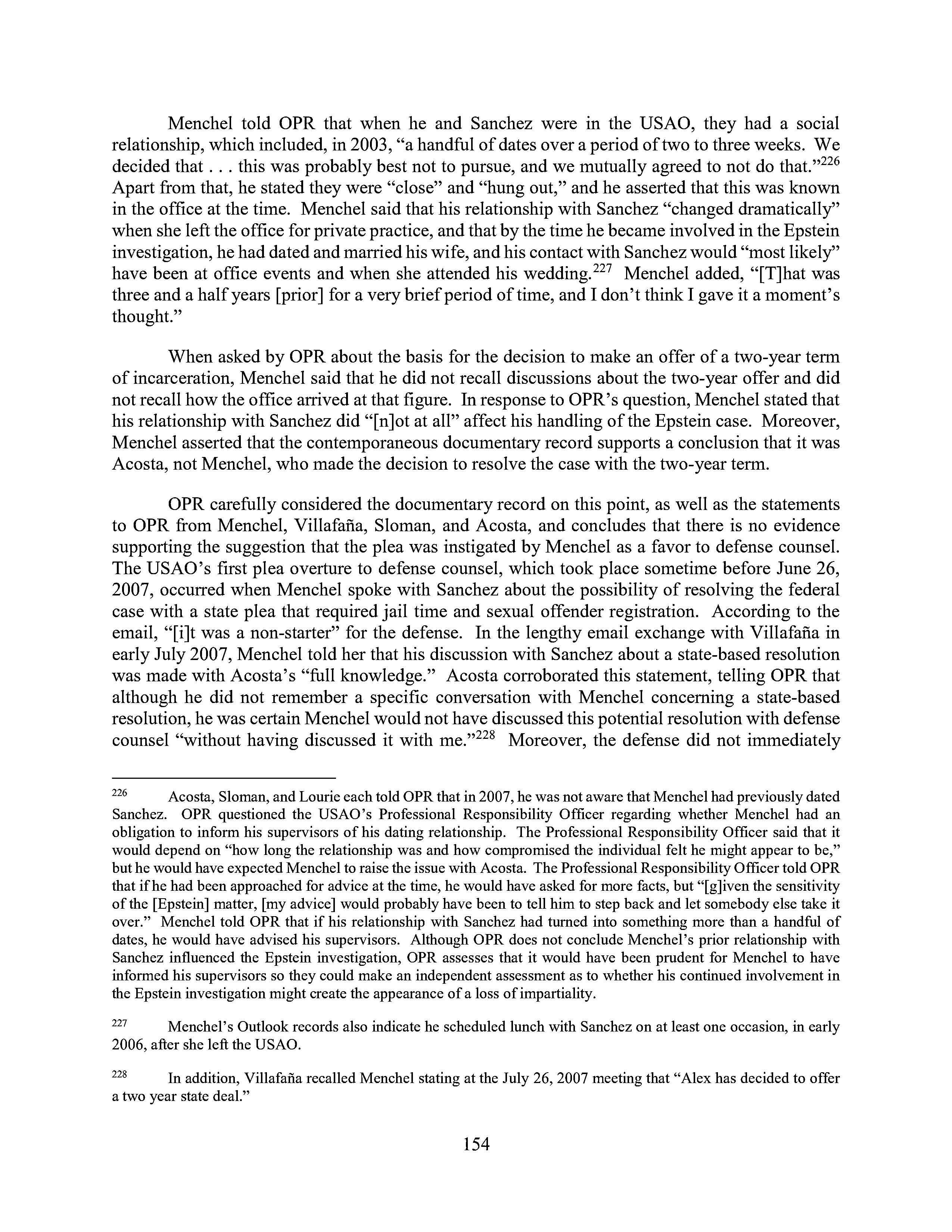 Menchel told OPR that when he and Sanchez were in the USAO, they had a social relationship, which included, in 2003, "a handful of dates over a period of two to three weeks. We decided that . . . this was probably best not to pursue, and we mutually agreed to not do that."$^{226}$ Apart from that, he stated they were "close" and "hung out," and he asserted that this was known in the office at the time. Menchel said that his relationship with Sanchez "changed dramatically" when she left the office for private practice, and that by the time he became involved in the Epstein investigation, he had dated and married his wife, and his contact with Sanchez would "most likely" have been at office events and when she attended his wedding.$^{227}$ Menchel added, "[T]hat was three and a half years [prior] for a very brief period of time, and I don't think I gave it a moment's thought."

When asked by OPR about the basis for the decision to make an offer of a two-year term of incarceration, Menchel said that he did not recall discussions about the two-year offer and did not recall how the office arrived at that figure. In response to OPR's question, Menchel stated that his relationship with Sanchez did "[n]ot at all" affect his handling of the Epstein case. Moreover, Menchel asserted that the contemporaneous documentary record supports a conclusion that it was Acosta, not Menchel, who made the decision to resolve the case with the two-year term.

OPR carefully considered the documentary record on this point, as well as the statements to OPR from Menchel, Villafaña, Sloman, and Acosta, and concludes that there is no evidence supporting the suggestion that the plea was instigated by Menchel as a favor to defense counsel. The USAO's first plea overture to defense counsel, which took place sometime before June 26, 2007, occurred when Menchel spoke with Sanchez about the possibility of resolving the federal case with a state plea that required jail time and sexual offender registration. According to the email, "[i]t was a non-starter" for the defense. In the lengthy email exchange with Villafaña in early July 2007, Menchel told her that his discussion with Sanchez about a state-based resolution was made with Acosta's "full knowledge." Acosta corroborated this statement, telling OPR that although he did not remember a specific conversation with Menchel concerning a state-based resolution, he was certain Menchel would not have discussed this potential resolution with defense counsel "without having discussed it with me."$^{228}$ Moreover, the defense did not immediately

$^{226}$ Acosta, Sloman, and Lourie each told OPR that in 2007, he was not aware that Menchel had previously dated Sanchez. OPR questioned the USAO's Professional Responsibility Officer regarding whether Menchel had an obligation to inform his supervisors of his dating relationship. The Professional Responsibility Officer said that it would depend on "how long the relationship was and how compromised the individual felt he might appear to be," but he would have expected Menchel to raise the issue with Acosta. The Professional Responsibility Officer told OPR that if he had been approached for advice at the time, he would have asked for more facts, but "[g]iven the sensitivity of the [Epstein] matter, [my advice] would probably have been to tell him to step back and let somebody else take it over." Menchel told OPR that if his relationship with Sanchez had turned into something more than a handful of dates, he would have advised his supervisors. Although OPR does not conclude Menchel's prior relationship with Sanchez influenced the Epstein investigation, OPR assesses that it would have been prudent for Menchel to have informed his supervisors so they could make an independent assessment as to whether his continued involvement in the Epstein investigation might create the appearance of a loss of impartiality.

$^{227}$ Menchel's Outlook records also indicate he scheduled lunch with Sanchez on at least one occasion, in early 2006, after she left the USAO.

$^{228}$ In addition, Villafaña recalled Menchel stating at the July 26, 2007 meeting that "Alex has decided to offer a two year state deal."

154